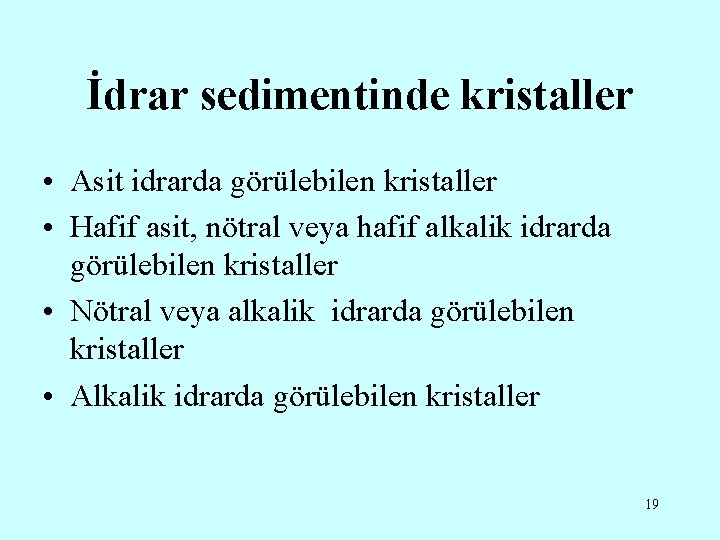 İdrar sedimentinde kristaller

• Asit idrarda görülebilen kristaller
• Hafif asit, nötral veya hafif alkalik idrarda görülebilen kristaller
• Nötral veya alkalik idrarda görülebilen kristaller
• Alkalik idrarda görülebilen kristaller

19